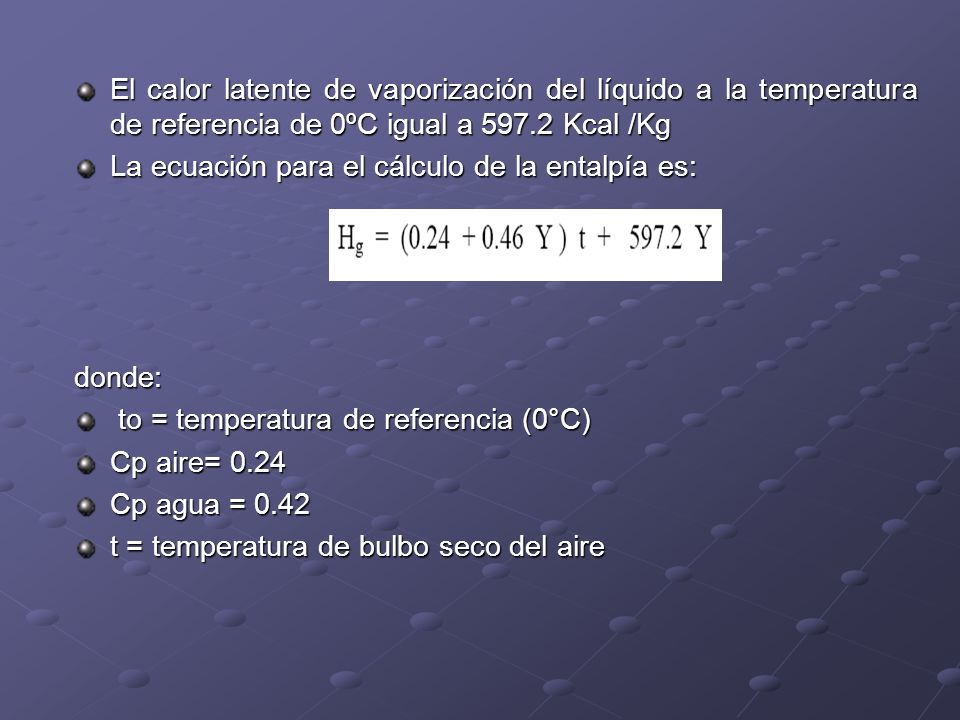 El calor latente de vaporización del líquido a la temperatura de referencia de 0ºC igual a 597.2 Kcal /Kg

La ecuación para el cálculo de la entalpía es:

$H_g = (0.24 + 0.46\ Y)\ t + 597.2\ Y$

donde:

to = temperatura de referencia (0°C)

Cp aire= 0.24

Cp agua = 0.42

t = temperatura de bulbo seco del aire